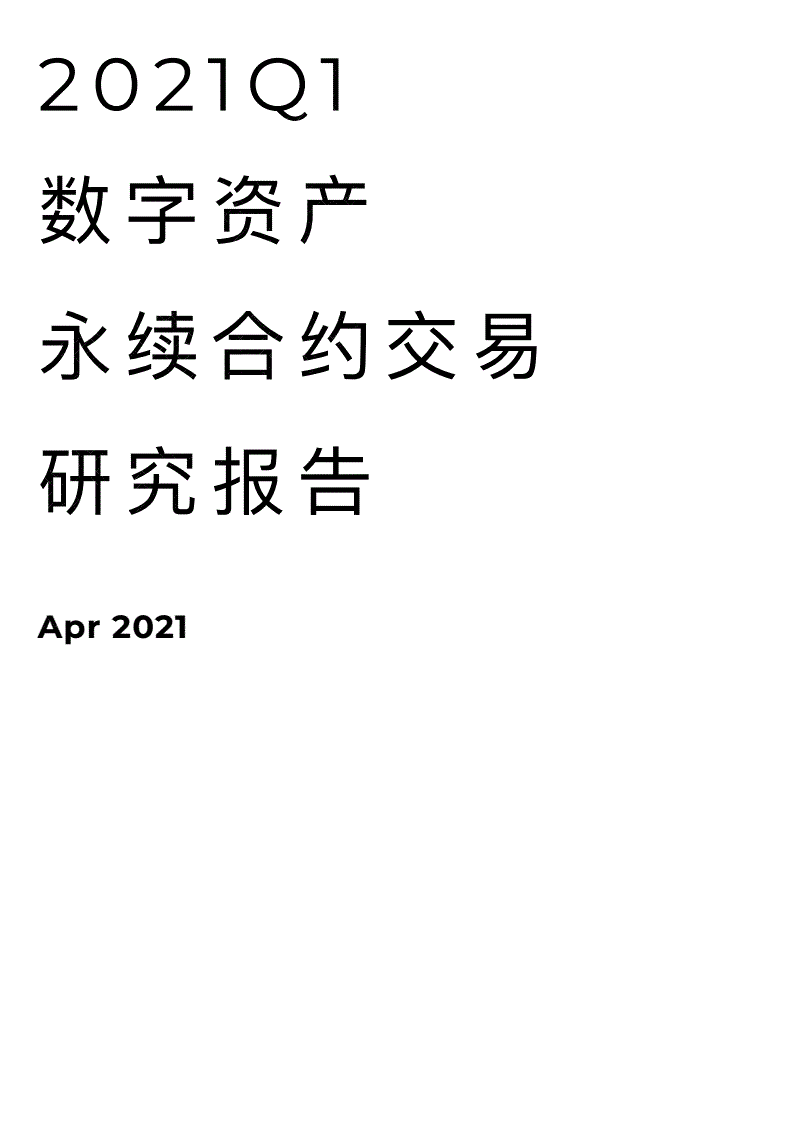 2021Q1

数字资产

永续合约交易

研究报告

Apr 2021